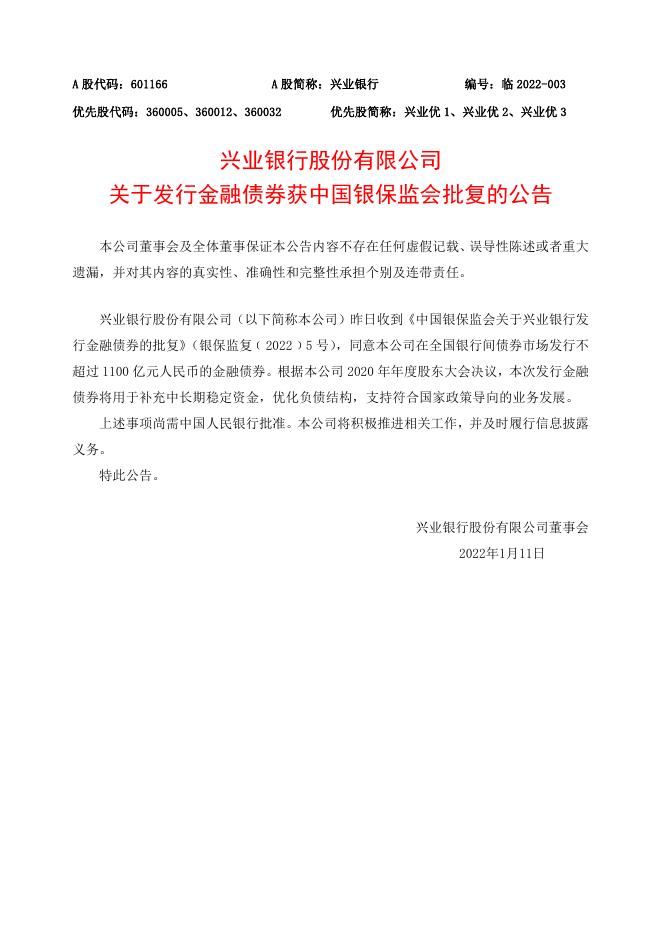 A 股代码：601166　　A 股简称：兴业银行　　编号：临 2022-003
优先股代码：360005、360012、360032　　优先股简称：兴业优 1、兴业优 2、兴业优 3

兴业银行股份有限公司
关于发行金融债券获中国银保监会批复的公告

本公司董事会及全体董事保证本公告内容不存在任何虚假记载、误导性陈述或者重大遗漏，并对其内容的真实性、准确性和完整性承担个别及连带责任。

兴业银行股份有限公司（以下简称本公司）昨日收到《中国银保监会关于兴业银行发行金融债券的批复》(银保监复〔2022〕5 号)，同意本公司在全国银行间债券市场发行不超过 1100 亿元人民币的金融债券。根据本公司 2020 年年度股东大会决议，本次发行金融债券将用于补充中长期稳定资金，优化负债结构，支持符合国家政策导向的业务发展。

上述事项尚需中国人民银行批准。本公司将积极推进相关工作，并及时履行信息披露义务。

特此公告。

兴业银行股份有限公司董事会
2022年1月11日